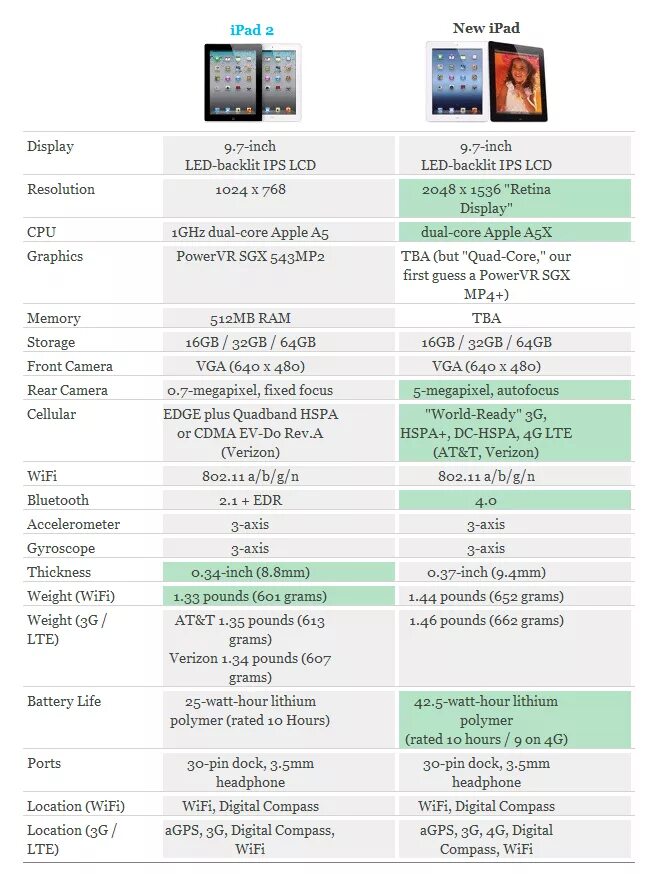 |  | iPad 2 | New iPad |
|---|---|---|
| Display | 9.7-inch LED-backlit IPS LCD | 9.7-inch LED-backlit IPS LCD |
| Resolution | 1024 x 768 | 2048 x 1536 "Retina Display" |
| CPU | 1GHz dual-core Apple A5 | dual-core Apple A5X |
| Graphics | PowerVR SGX 543MP2 | TBA (but "Quad-Core," our first guess a PowerVR SGX MP4+) |
| Memory | 512MB RAM | TBA |
| Storage | 16GB / 32GB / 64GB | 16GB / 32GB / 64GB |
| Front Camera | VGA (640 x 480) | VGA (640 x 480) |
| Rear Camera | 0.7-megapixel, fixed focus | 5-megapixel, autofocus |
| Cellular | EDGE plus Quadband HSPA or CDMA EV-Do Rev.A (Verizon) | "World-Ready" 3G, HSPA+, DC-HSPA, 4G LTE (AT&T, Verizon) |
| WiFi | 802.11 a/b/g/n | 802.11 a/b/g/n |
| Bluetooth | 2.1 + EDR | 4.0 |
| Accelerometer | 3-axis | 3-axis |
| Gyroscope | 3-axis | 3-axis |
| Thickness | 0.34-inch (8.8mm) | 0.37-inch (9.4mm) |
| Weight (WiFi) | 1.33 pounds (601 grams) | 1.44 pounds (652 grams) |
| Weight (3G / LTE) | AT&T 1.35 pounds (613 grams) Verizon 1.34 pounds (607 grams) | 1.46 pounds (662 grams) |
| Battery Life | 25-watt-hour lithium polymer (rated 10 Hours) | 42.5-watt-hour lithium polymer (rated 10 hours / 9 on 4G) |
| Ports | 30-pin dock, 3.5mm headphone | 30-pin dock, 3.5mm headphone |
| Location (WiFi) | WiFi, Digital Compass | WiFi, Digital Compass |
| Location (3G / LTE) | aGPS, 3G, Digital Compass, WiFi | aGPS, 3G, 4G, Digital Compass, WiFi |